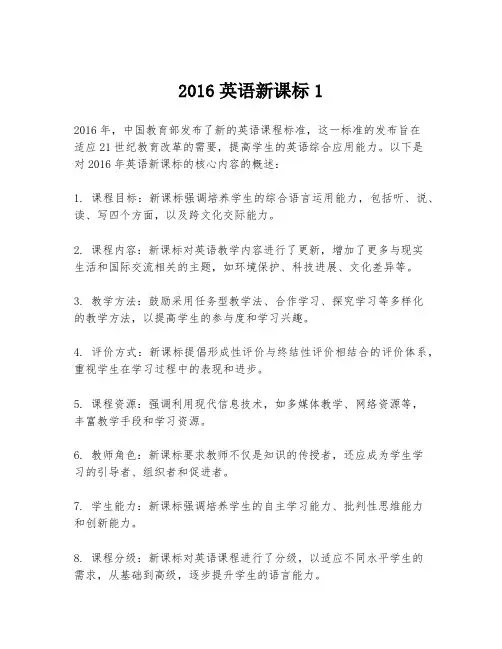 2016 英语新课标 1

2016 年，中国教育部发布了新的英语课程标准，这一标准的发布旨在适应 21 世纪教育改革的需要，提高学生的英语综合应用能力。以下是对 2016 年英语新课标的核心内容的概述：

1. 课程目标：新课标强调培养学生的综合语言运用能力，包括听、说、读、写四个方面，以及跨文化交际能力。

2. 课程内容：新课标对英语教学内容进行了更新，增加了更多与现实生活和国际交流相关的主题，如环境保护、科技进展、文化差异等。

3. 教学方法：鼓励采用任务型教学法、合作学习、探究学习等多样化的教学方法，以提高学生的参与度和学习兴趣。

4. 评价方式：新课标提倡形成性评价与终结性评价相结合的评价体系，重视学生在学习过程中的表现和进步。

5. 课程资源：强调利用现代信息技术，如多媒体教学、网络资源等，丰富教学手段和学习资源。

6. 教师角色：新课标要求教师不仅是知识的传授者，还应成为学生学习的引导者、组织者和促进者。

7. 学生能力：新课标强调培养学生的自主学习能力、批判性思维能力和创新能力。

8. 课程分级：新课标对英语课程进行了分级，以适应不同水平学生的需求，从基础到高级，逐步提升学生的语言能力。